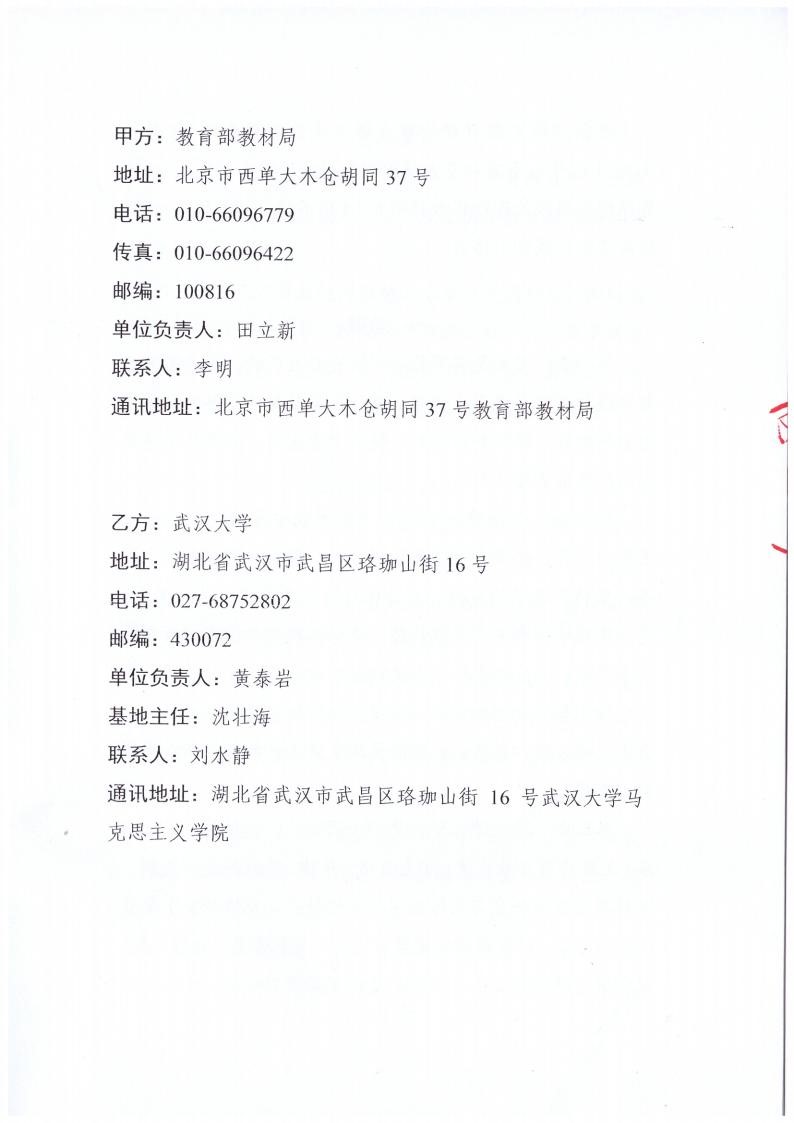 甲方：教育部教材局
地址：北京市西单大木仓胡同 37 号
电话：010-66096779
传真：010-66096422
邮编：100816
单位负责人：田立新
联系人：李明
通讯地址：北京市西单大木仓胡同 37 号教育部教材局

乙方：武汉大学
地址：湖北省武汉市武昌区珞珈山街 16 号
电话：027-68752802
邮编：430072
单位负责人：黄泰岩
基地主任：沈壮海
联系人：刘水静
通讯地址：湖北省武汉市武昌区珞珈山街 16 号武汉大学马克思主义学院